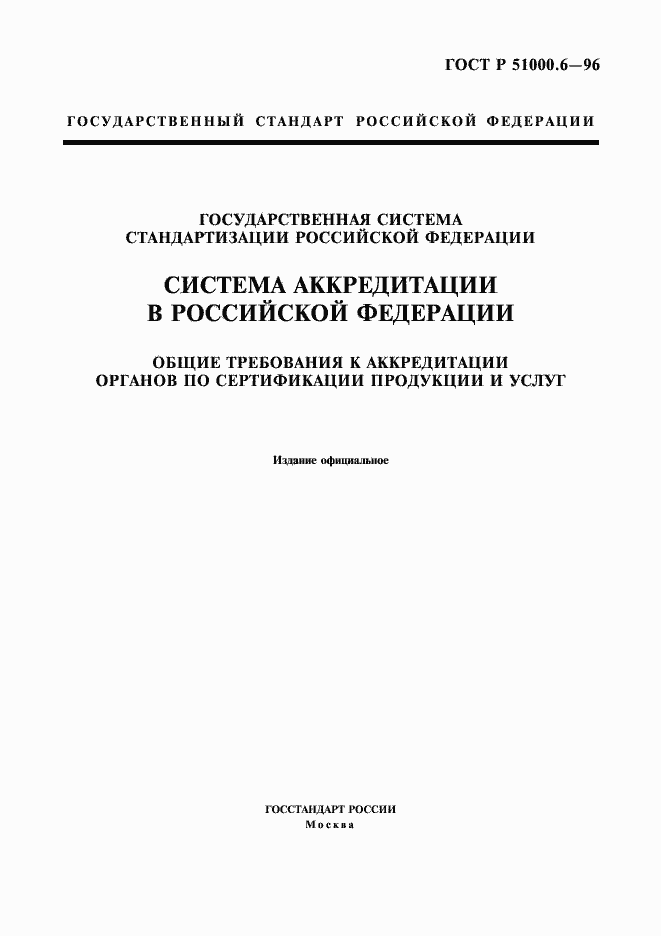 ГОСТ Р 51000.6—96

ГОСУДАРСТВЕННЫЙ СТАНДАРТ РОССИЙСКОЙ ФЕДЕРАЦИИ

ГОСУДАРСТВЕННАЯ СИСТЕМА СТАНДАРТИЗАЦИИ РОССИЙСКОЙ ФЕДЕРАЦИИ

СИСТЕМА АККРЕДИТАЦИИ В РОССИЙСКОЙ ФЕДЕРАЦИИ

ОБЩИЕ ТРЕБОВАНИЯ К АККРЕДИТАЦИИ ОРГАНОВ ПО СЕРТИФИКАЦИИ ПРОДУКЦИИ И УСЛУГ

Издание официальное

ГОССТАНДАРТ РОССИИ
Москва